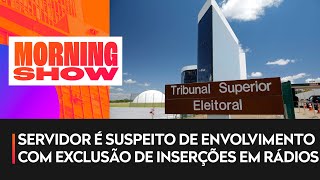 MORNING SHOW

Tribunal Superior Eleitoral

SERVIDOR É SUSPEITO DE ENVOLVIMENTO COM EXCLUSÃO DE INSERÇÕES EM RÁDIOS